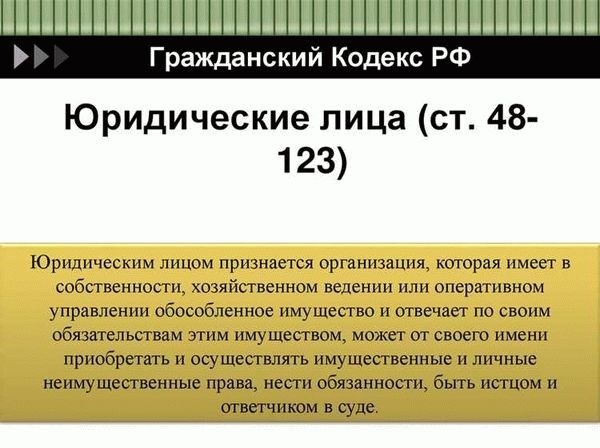 Гражданский Кодекс РФ

Юридические лица (ст. 48-123)

Юридическим лицом признается организация, которая имеет в собственности, хозяйственном ведении или оперативном управлении обособленное имущество и отвечает по своим обязательствам этим имуществом, может от своего имени приобретать и осуществлять имущественные и личные неимущественные права, нести обязанности, быть истцом и ответчиком в суде.